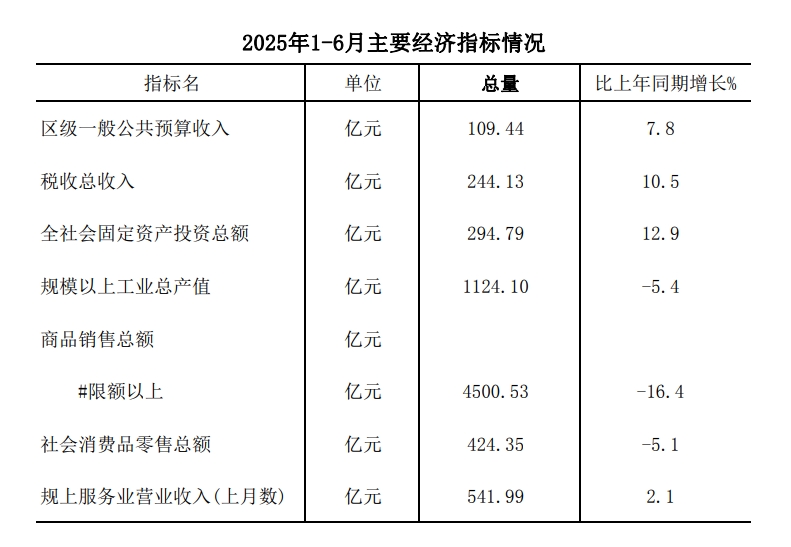 2025年1-6月主要经济指标情况

| 指标名 | 单位 | 总量 | 比上年同期增长% |
|---|---|---|---|
| 区级一般公共预算收入 | 亿元 | 109.44 | 7.8 |
| 税收总收入 | 亿元 | 244.13 | 10.5 |
| 全社会固定资产投资总额 | 亿元 | 294.79 | 12.9 |
| 规模以上工业总产值 | 亿元 | 1124.10 | -5.4 |
| 商品销售总额 | 亿元 | | |
| #限额以上 | 亿元 | 4500.53 | -16.4 |
| 社会消费品零售总额 | 亿元 | 424.35 | -5.1 |
| 规上服务业营业收入(上月数) | 亿元 | 541.99 | 2.1 |